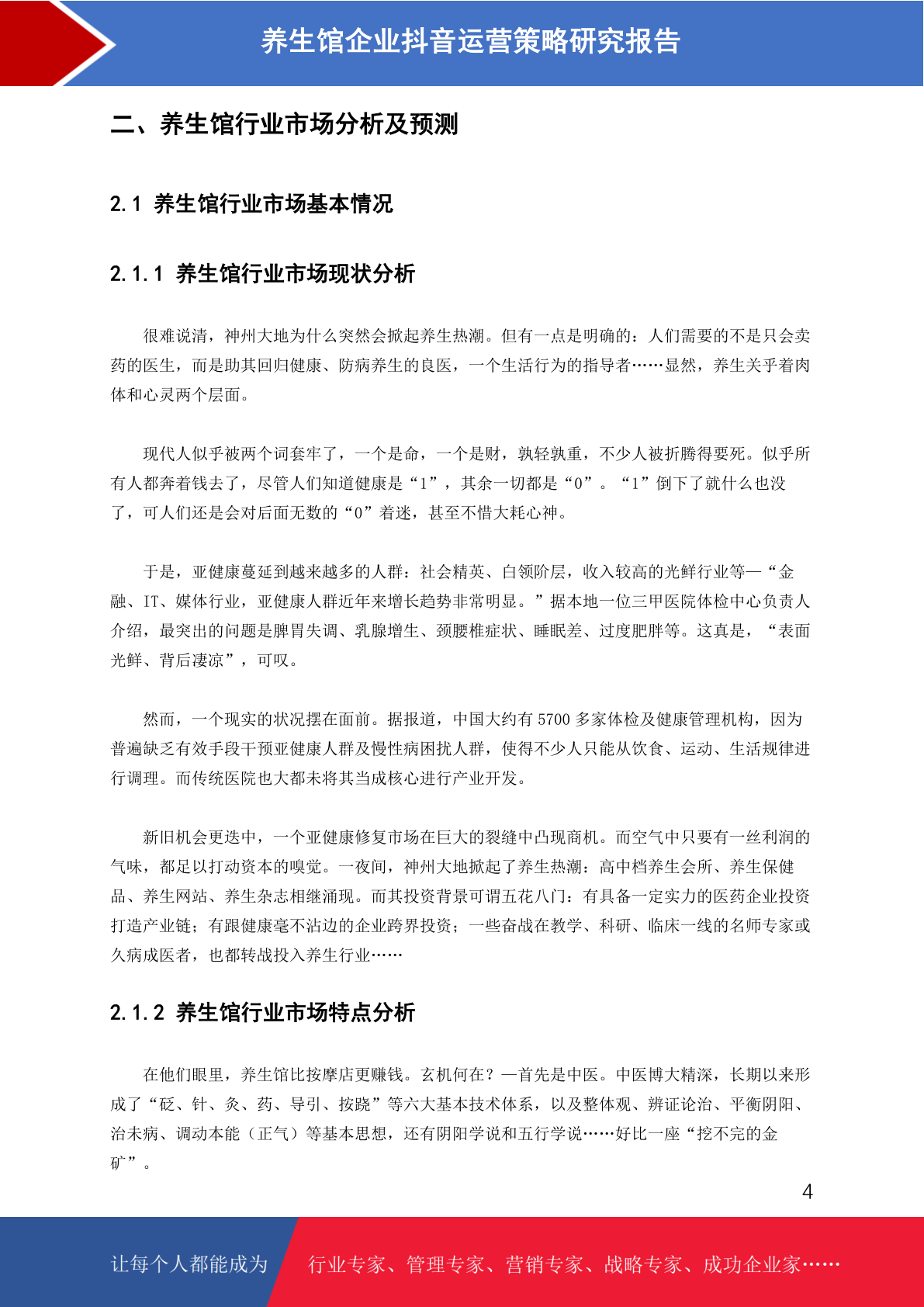 养生馆企业抖音运营策略研究报告

二、养生馆行业市场分析及预测

2.1 养生馆行业市场基本情况

2.1.1 养生馆行业市场现状分析

很难说清，神州大地为什么突然会掀起养生热潮。但有一点是明确的：人们需要的不是只会卖药的医生，而是助其回归健康、防病养生的良医，一个生活行为的指导者……显然，养生关乎着肉体和心灵两个层面。

现代人似乎被两个词套牢了，一个是命，一个是财，孰轻孰重，不少人被折腾得要死。似乎所有人都奔着钱去了，尽管人们知道健康是“1”，其余一切都是“0”。“1”倒下了就什么也没了，可人们还是会对后面无数的“0”着迷，甚至不惜大耗心神。

于是，亚健康蔓延到越来越多的人群：社会精英、白领阶层，收入较高的光鲜行业等—“金融、IT、媒体行业，亚健康人群近年来增长趋势非常明显。”据本地一位三甲医院体检中心负责人介绍，最突出的问题是脾胃失调、乳腺增生、颈腰椎症状、睡眠差、过度肥胖等。这真是，“表面光鲜、背后凄凉”，可叹。

然而，一个现实的状况摆在面前。据报道，中国大约有 5700 多家体检及健康管理机构，因为普遍缺乏有效手段干预亚健康人群及慢性病困扰人群，使得不少人只能从饮食、运动、生活规律进行调理。而传统医院也大都未将其当成核心进行产业开发。

新旧机会更迭中，一个亚健康修复市场在巨大的裂缝中凸现商机。而空气中只要有一丝利润的气味，都足以打动资本的嗅觉。一夜间，神州大地掀起了养生热潮：高中档养生会所、养生保健品、养生网站、养生杂志相继涌现。而其投资背景可谓五花八门：有具备一定实力的医药企业投资打造产业链；有跟健康毫不沾边的企业跨界投资；一些奋战在教学、科研、临床一线的名师专家或久病成医者，也都转战投入养生行业……

2.1.2 养生馆行业市场特点分析

在他们眼里，养生馆比按摩店更赚钱。玄机何在？—首先是中医。中医博大精深，长期以来形成了“砭、针、灸、药、导引、按跷”等六大基本技术体系，以及整体观、辨证论治、平衡阴阳、治未病、调动本能（正气）等基本思想，还有阴阳学说和五行学说……好比一座“挖不完的金矿”。

4

让每个人都能成为 行业专家、管理专家、营销专家、战略专家、成功企业家……